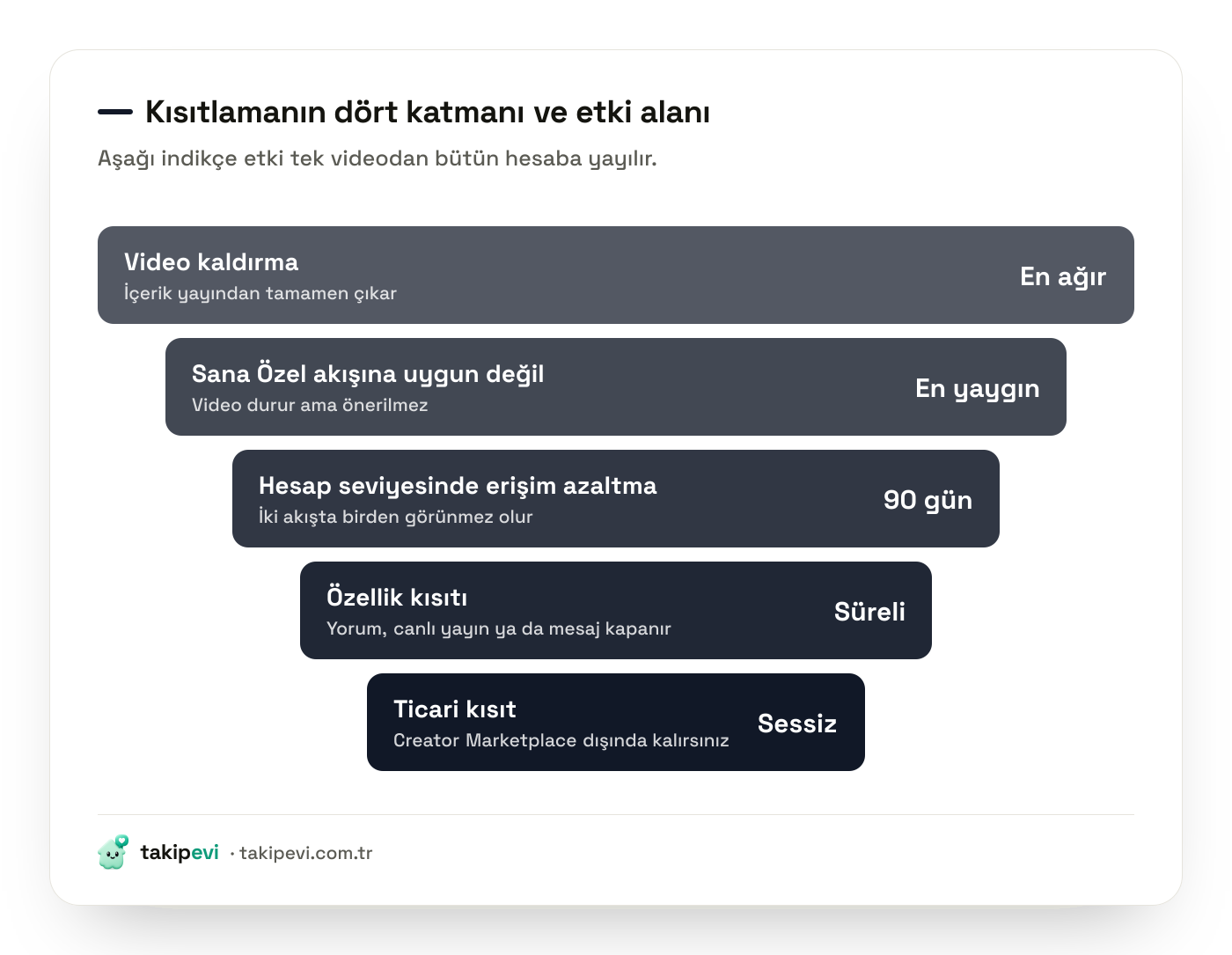 Kısıtlamanın dört katmanı ve etki alanı

Aşağı indikçe etki tek videodan bütün hesaba yayılır.

Video kaldırma
İçerik yayından tamamen çıkar
En ağır

Sana Özel akışına uygun değil
Video durur ama önerilmez
En yaygın

Hesap seviyesinde erişim azaltma
İki akışta birden görünmez olur
90 gün

Özellik kısıtı
Yorum, canlı yayın ya da mesaj kapanır
Süreli

Ticari kısıt
Creator Marketplace dışında kalırsınız
Sessiz

takipevi · takipevi.com.tr